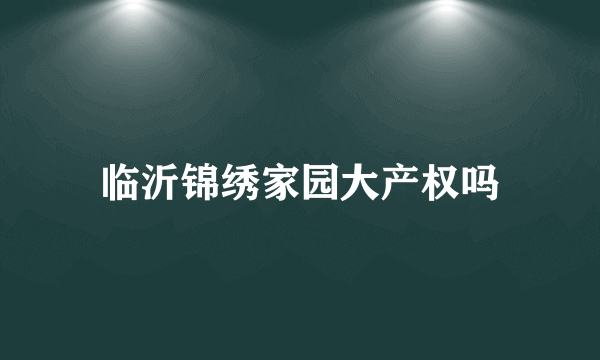 临沂锦绣家园大产权吗